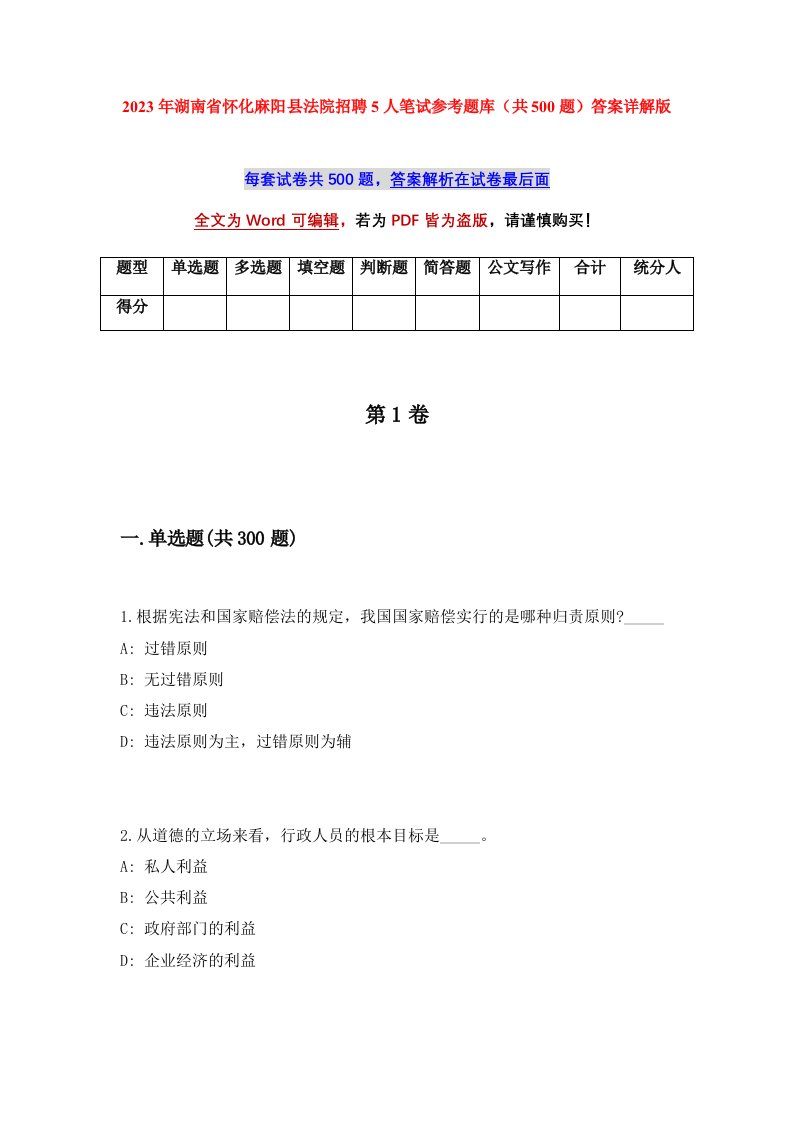 2023年湖南省怀化麻阳县法院招聘5人笔试参考题库（共500题）答案详解版

每套试卷共500题，答案解析在试卷最后面

全文为Word可编辑，若为PDF皆为盗版，请谨慎购买！

| 题型 | 单选题 | 多选题 | 填空题 | 判断题 | 简答题 | 公文写作 | 合计 | 统分人 |
|---|---|---|---|---|---|---|---|---|
| 得分 | | | | | | | | |

第1卷

一.单选题(共300题)

1.根据宪法和国家赔偿法的规定，我国国家赔偿实行的是哪种归责原则?_____

A: 过错原则

B: 无过错原则

C: 违法原则

D: 违法原则为主，过错原则为辅

2.从道德的立场来看，行政人员的根本目标是_____。

A: 私人利益

B: 公共利益

C: 政府部门的利益

D: 企业经济的利益